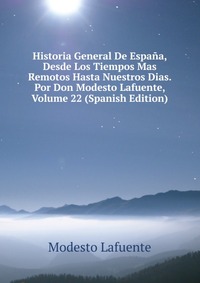 Historia General De España, Desde Los Tiempos Mas Remotos Hasta Nuestros Dias. Por Don Modesto Lafuente, Volume 22 (Spanish Edition)

Modesto Lafuente